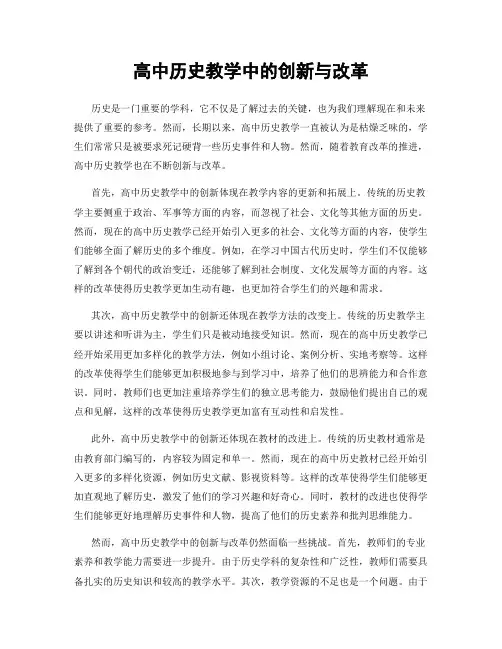 高中历史教学中的创新与改革

历史是一门重要的学科，它不仅是了解过去的关键，也为我们理解现在和未来提供了重要的参考。然而，长期以来，高中历史教学一直被认为是枯燥乏味的，学生们常常只是被要求死记硬背一些历史事件和人物。然而，随着教育改革的推进，高中历史教学也在不断创新与改革。

首先，高中历史教学中的创新体现在教学内容的更新和拓展上。传统的历史教学主要侧重于政治、军事等方面的内容，而忽视了社会、文化等其他方面的历史。然而，现在的高中历史教学已经开始引入更多的社会、文化等方面的内容，使学生们能够全面了解历史的多个维度。例如，在学习中国古代历史时，学生们不仅能够了解到各个朝代的政治变迁，还能够了解到社会制度、文化发展等方面的内容。这样的改革使得历史教学更加生动有趣，也更加符合学生们的兴趣和需求。

其次，高中历史教学中的创新还体现在教学方法的改变上。传统的历史教学主要以讲述和听讲为主，学生们只是被动地接受知识。然而，现在的高中历史教学已经开始采用更加多样化的教学方法，例如小组讨论、案例分析、实地考察等。这样的改革使得学生们能够更加积极地参与到学习中，培养了他们的思辨能力和合作意识。同时，教师们也更加注重培养学生们的独立思考能力，鼓励他们提出自己的观点和见解，这样的改革使得历史教学更加富有互动性和启发性。

此外，高中历史教学中的创新还体现在教材的改进上。传统的历史教材通常是由教育部门编写的，内容较为固定和单一。然而，现在的高中历史教材已经开始引入更多的多样化资源，例如历史文献、影视资料等。这样的改革使得学生们能够更加直观地了解历史，激发了他们的学习兴趣和好奇心。同时，教材的改进也使得学生们能够更好地理解历史事件和人物，提高了他们的历史素养和批判思维能力。

然而，高中历史教学中的创新与改革仍然面临一些挑战。首先，教师们的专业素养和教学能力需要进一步提升。由于历史学科的复杂性和广泛性，教师们需要具备扎实的历史知识和较高的教学水平。其次，教学资源的不足也是一个问题。由于